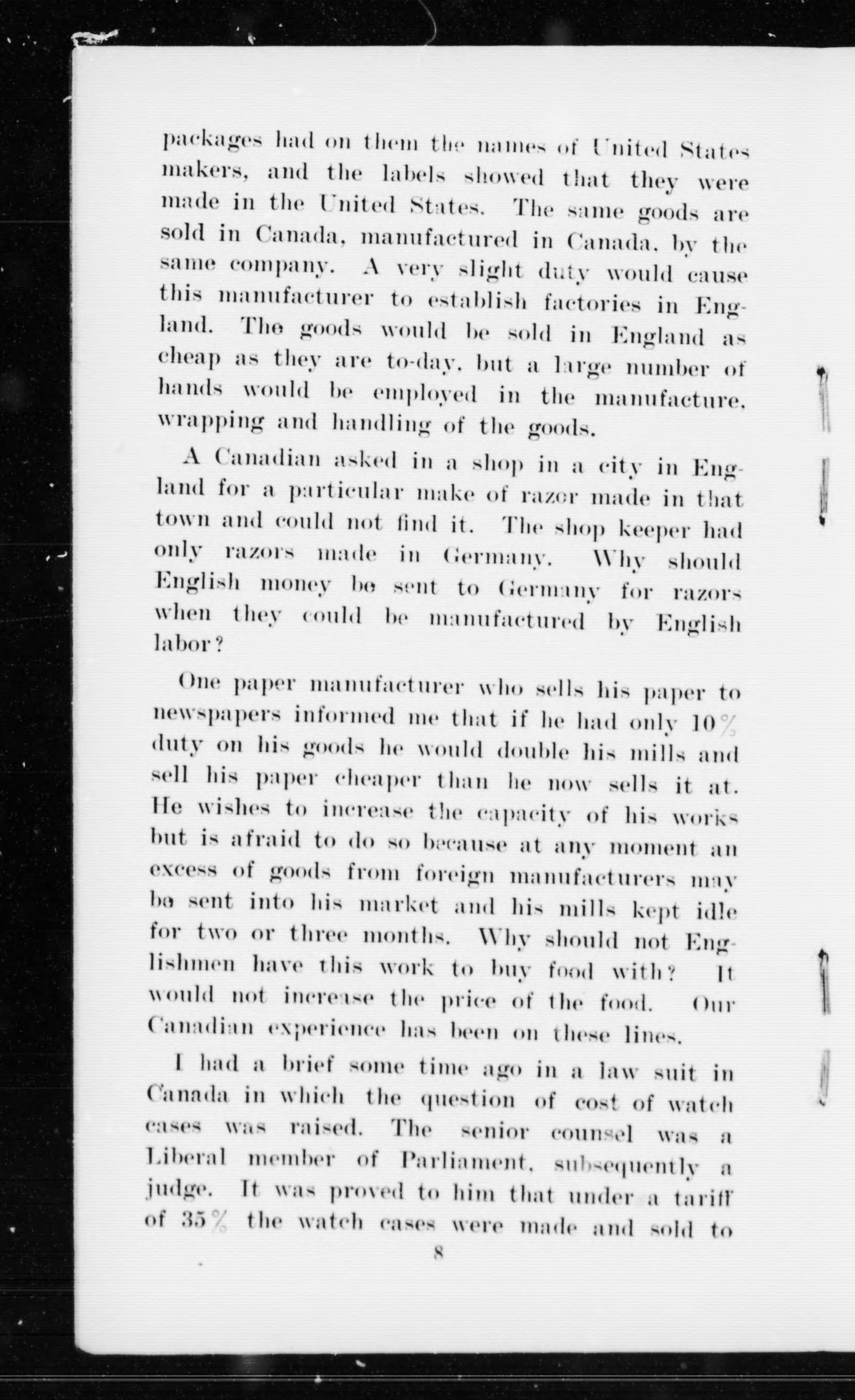 packages had on them the names of United States makers, and the labels showed that they were made in the United States. The same goods are sold in Canada, manufactured in Canada, by the same company. A very slight duty would cause this manufacturer to establish factories in England. The goods would be sold in England as cheap as they are to-day, but a large number of hands would be employed in the manufacture, wrapping and handling of the goods.

A Canadian asked in a shop in a city in England for a particular make of razor made in that town and could not find it. The shop keeper had only razors made in Germany. Why should English money be sent to Germany for razors when they could be manufactured by English labor?

One paper manufacturer who sells his paper to newspapers informed me that if he had only 10% duty on his goods he would double his mills and sell his paper cheaper than he now sells it at. He wishes to increase the capacity of his works but is afraid to do so because at any moment an excess of goods from foreign manufacturers may be sent into his market and his mills kept idle for two or three months. Why should not Englishmen have this work to buy food with? It would not increase the price of the food. Our Canadian experience has been on these lines.

I had a brief some time ago in a law suit in Canada in which the question of cost of watch cases was raised. The senior counsel was a Liberal member of Parliament, subsequently a judge. It was proved to him that under a tariff of 35% the watch cases were made and sold to

8